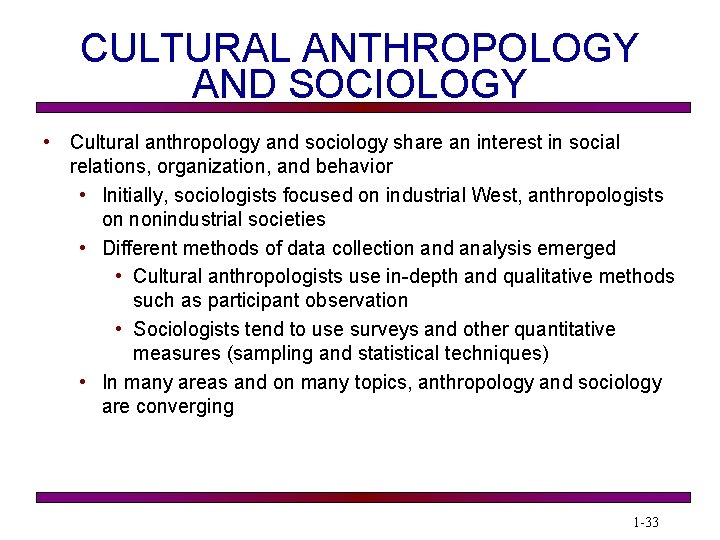 CULTURAL ANTHROPOLOGY AND SOCIOLOGY

• Cultural anthropology and sociology share an interest in social relations, organization, and behavior

• Initially, sociologists focused on industrial West, anthropologists on nonindustrial societies

• Different methods of data collection and analysis emerged

• Cultural anthropologists use in-depth and qualitative methods such as participant observation

• Sociologists tend to use surveys and other quantitative measures (sampling and statistical techniques)

• In many areas and on many topics, anthropology and sociology are converging

1-33